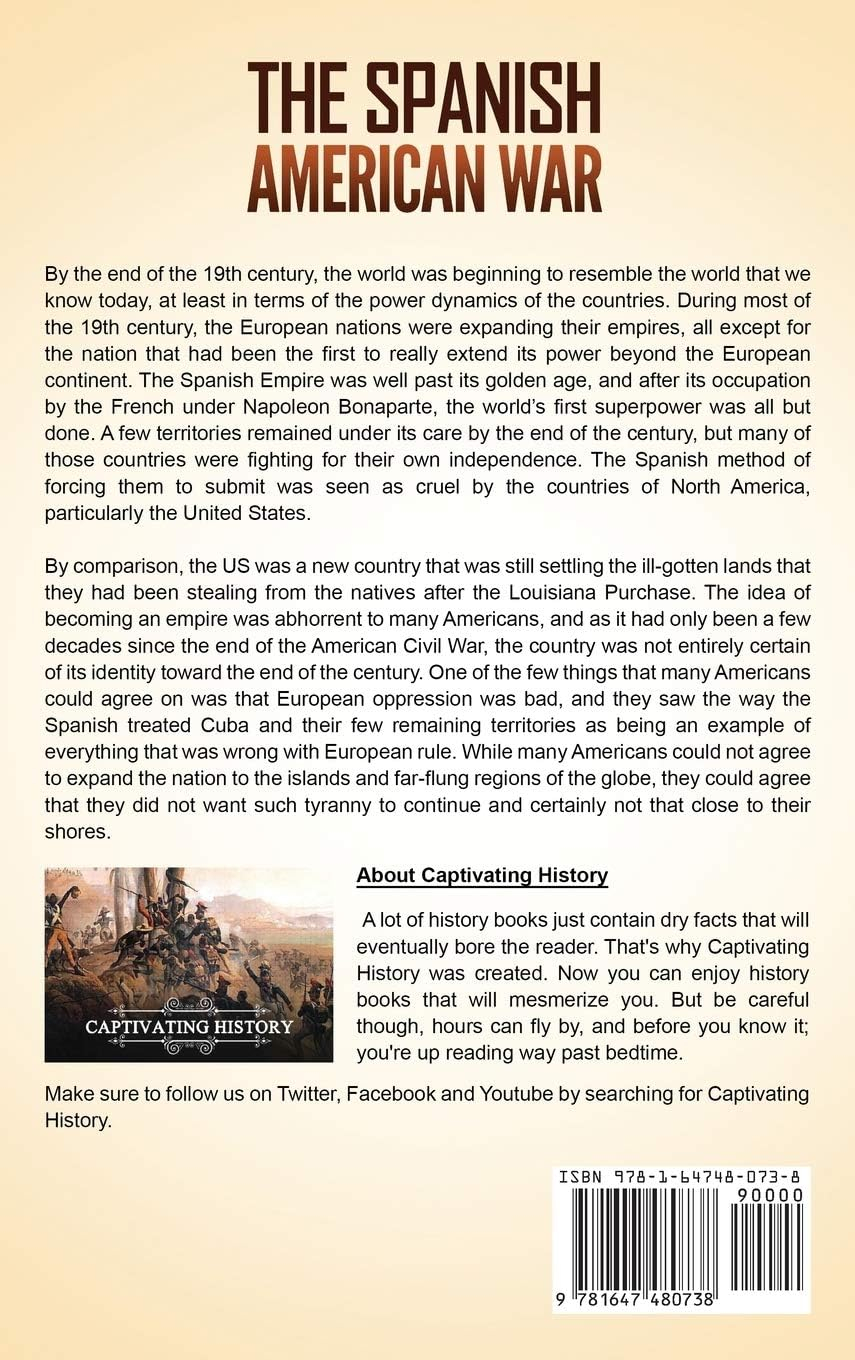 THE SPANISH AMERICAN WAR

By the end of the 19th century, the world was beginning to resemble the world that we know today, at least in terms of the power dynamics of the countries. During most of the 19th century, the European nations were expanding their empires, all except for the nation that had been the first to really extend its power beyond the European continent. The Spanish Empire was well past its golden age, and after its occupation by the French under Napoleon Bonaparte, the world's first superpower was all but done. A few territories remained under its care by the end of the century, but many of those countries were fighting for their own independence. The Spanish method of forcing them to submit was seen as cruel by the countries of North America, particularly the United States.

By comparison, the US was a new country that was still settling the ill-gotten lands that they had been stealing from the natives after the Louisiana Purchase. The idea of becoming an empire was abhorrent to many Americans, and as it had only been a few decades since the end of the American Civil War, the country was not entirely certain of its identity toward the end of the century. One of the few things that many Americans could agree on was that European oppression was bad, and they saw the way the Spanish treated Cuba and their few remaining territories as being an example of everything that was wrong with European rule. While many Americans could not agree to expand the nation to the islands and far-flung regions of the globe, they could agree that they did not want such tyranny to continue and certainly not that close to their shores.

CAPTIVATING HISTORY

About Captivating History

A lot of history books just contain dry facts that will eventually bore the reader. That's why Captivating History was created. Now you can enjoy history books that will mesmerize you. But be careful though, hours can fly by, and before you know it; you're up reading way past bedtime.

Make sure to follow us on Twitter, Facebook and Youtube by searching for Captivating History.

ISBN 978-1-64748-073-8
90000
9 781647 480738